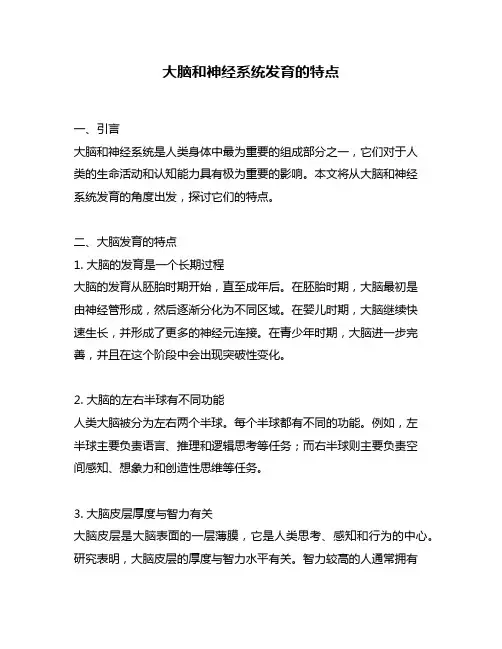 大脑和神经系统发育的特点

一、引言
大脑和神经系统是人类身体中最为重要的组成部分之一，它们对于人类的生命活动和认知能力具有极为重要的影响。本文将从大脑和神经系统发育的角度出发，探讨它们的特点。

二、大脑发育的特点
1. 大脑的发育是一个长期过程
大脑的发育从胚胎时期开始，直至成年后。在胚胎时期，大脑最初是由神经管形成，然后逐渐分化为不同区域。在婴儿时期，大脑继续快速生长，并形成了更多的神经元连接。在青少年时期，大脑进一步完善，并且在这个阶段中会出现突破性变化。

2. 大脑的左右半球有不同功能
人类大脑被分为左右两个半球。每个半球都有不同的功能。例如，左半球主要负责语言、推理和逻辑思考等任务；而右半球则主要负责空间感知、想象力和创造性思维等任务。

3. 大脑皮层厚度与智力有关
大脑皮层是大脑表面的一层薄膜，它是人类思考、感知和行为的中心。研究表明，大脑皮层的厚度与智力水平有关。智力较高的人通常拥有